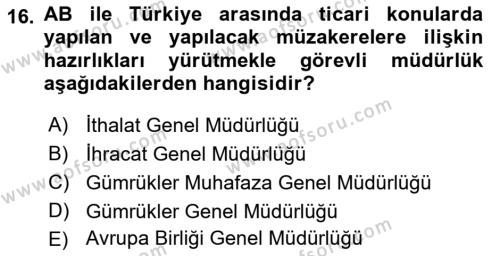 16. AB ile Türkiye arasında ticari konularda yapılan ve yapılacak müzakerelere ilişkin hazırlıkları yürütmekle görevli müdürlük aşağıdakilerden hangisidir?

A) İthalat Genel Müdürlüğü
B) İhracat Genel Müdürlüğü
C) Gümrükler Muhafaza Genel Müdürlüğü
D) Gümrükler Genel Müdürlüğü
E) Avrupa Birliği Genel Müdürlüğü

www.aofsoru.com